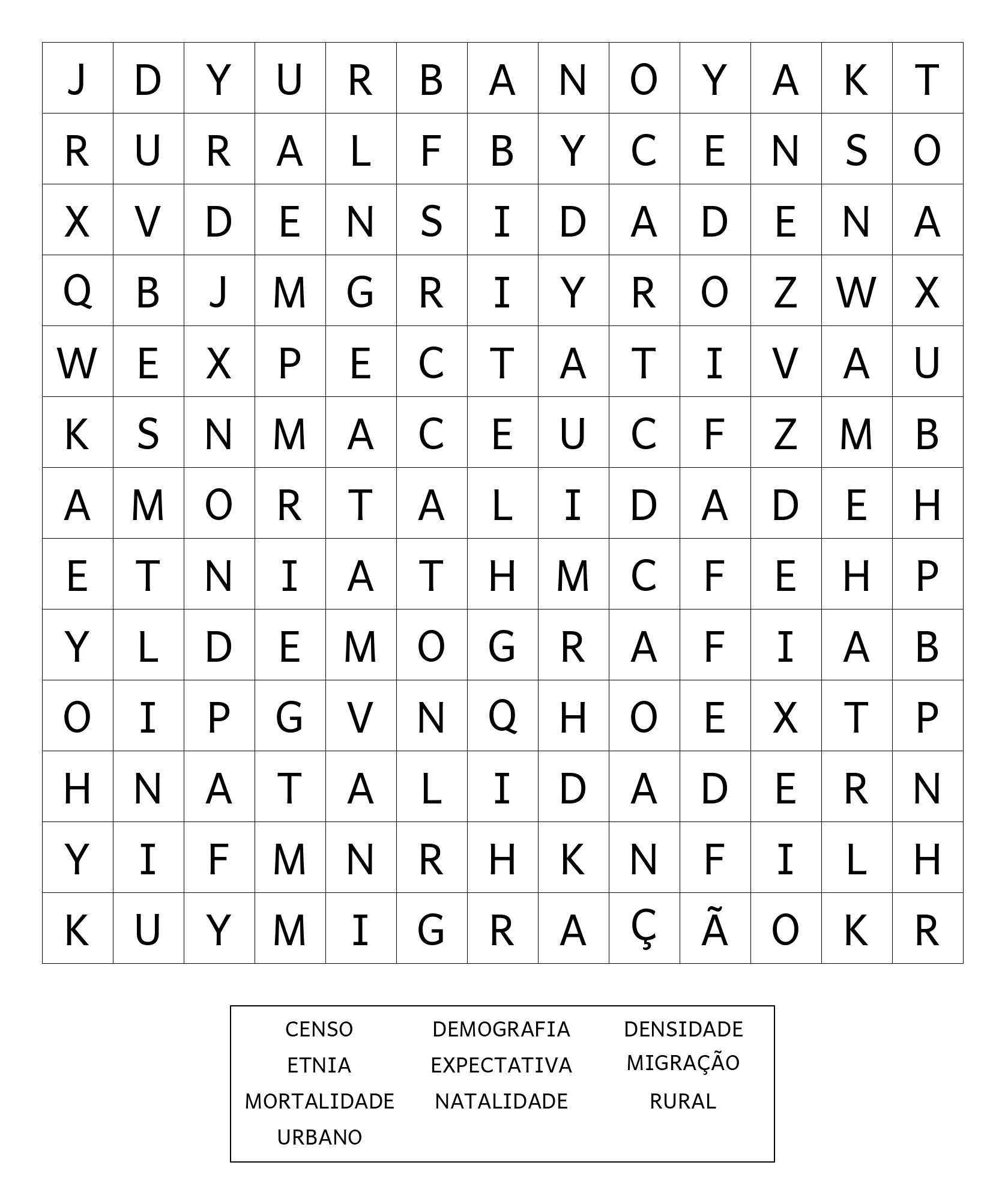 | J | D | Y | U | R | B | A | N | O | Y | A | K | T |
|---|---|---|---|---|---|---|---|---|---|---|---|---|
| R | U | R | A | L | F | B | Y | C | E | N | S | O |
| X | V | D | E | N | S | I | D | A | D | E | N | A |
| Q | B | J | M | G | R | I | Y | R | O | Z | W | X |
| W | E | X | P | E | C | T | A | T | I | V | A | U |
| K | S | N | M | A | C | E | U | C | F | Z | M | B |
| A | M | O | R | T | A | L | I | D | A | D | E | H |
| E | T | N | I | A | T | H | M | C | F | E | H | P |
| Y | L | D | E | M | O | G | R | A | F | I | A | B |
| O | I | P | G | V | N | Q | H | O | E | X | T | P |
| H | N | A | T | A | L | I | D | A | D | E | R | N |
| Y | I | F | M | N | R | H | K | N | F | I | L | H |
| K | U | Y | M | I | G | R | A | Ç | Ã | O | K | R |

CENSO
ETNIA
MORTALIDADE
URBANO

DEMOGRAFIA
EXPECTATIVA
NATALIDADE

DENSIDADE
MIGRAÇÃO
RURAL